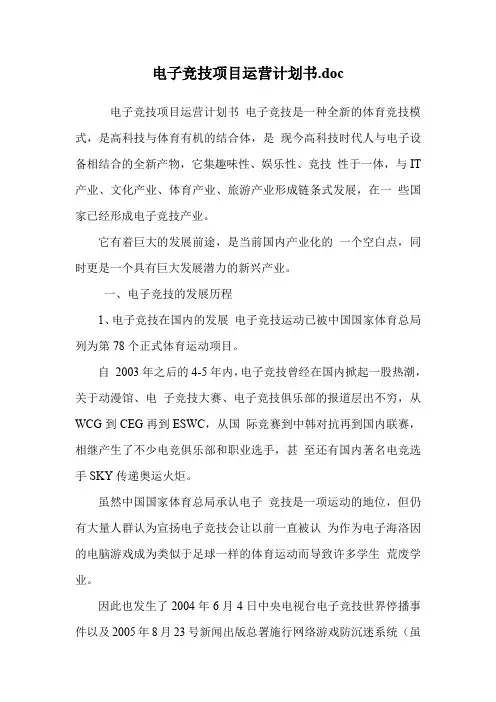 电子竞技项目运营计划书.doc

电子竞技项目运营计划书 电子竞技是一种全新的体育竞技模式，是高科技与体育有机的结合体，是 现今高科技时代人与电子设备相结合的全新产物，它集趣味性、娱乐性、竞技 性于一体，与IT产业、文化产业、体育产业、旅游产业形成链条式发展，在一 些国家已经形成电子竞技产业。

它有着巨大的发展前途，是当前国内产业化的 一个空白点，同时更是一个具有巨大发展潜力的新兴产业。

一、电子竞技的发展历程

1、电子竞技在国内的发展 电子竞技运动已被中国国家体育总局列为第78个正式体育运动项目。

自 2003年之后的4-5年内，电子竞技曾经在国内掀起一股热潮，关于动漫馆、电 子竞技大赛、电子竞技俱乐部的报道层出不穷，从WCG到CEG再到ESWC，从国 际竞赛到中韩对抗再到国内联赛，相继产生了不少电竞俱乐部和职业选手，甚 至还有国内著名电竞选手SKY传递奥运火炬。

虽然中国国家体育总局承认电子 竞技是一项运动的地位，但仍有大量人群认为宣扬电子竞技会让以前一直被认 为作为电子海洛因的电脑游戏成为类似于足球一样的体育运动而导致许多学生 荒废学业。

因此也发生了2004年6月4日中央电视台电子竞技世界停播事件以及2005年8月23号新闻出版总署施行网络游戏防沉迷系统（虽